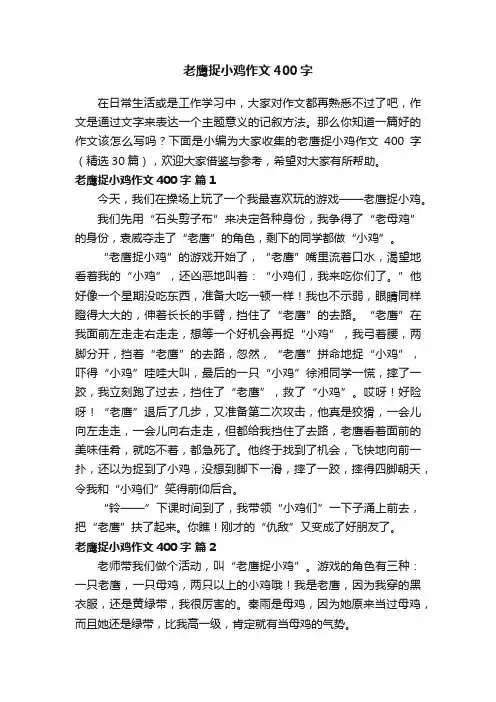 老鹰捉小鸡作文400字

在日常生活或是工作学习中，大家对作文都再熟悉不过了吧，作文是通过文字来表达一个主题意义的记叙方法。那么你知道一篇好的作文该怎么写吗？下面是小编为大家收集的老鹰捉小鸡作文 400 字（精选30篇），欢迎大家借鉴与参考，希望对大家有所帮助。

老鹰捉小鸡作文400字 篇1

今天，我们在操场上玩了一个我最喜欢玩的游戏——老鹰捉小鸡。

我们先用“石头剪子布”来决定各种身份，我争得了“老母鸡”的身份，袁威夺走了“老鹰”的角色，剩下的同学都做“小鸡”。

“老鹰捉小鸡”的游戏开始了，“老鹰”嘴里流着口水，渴望地看着我的“小鸡”，还凶恶地叫着：“小鸡们，我来吃你们了。”他好像一个星期没吃东西，准备大吃一顿一样！我也不示弱，眼睛同样瞪得大大的，伸着长长的手臂，挡住了“老鹰”的去路。“老鹰”在我面前左走走右走走，想等一个好机会再捉“小鸡”，我弓着腰，两脚分开，挡着“老鹰”的去路，忽然，“老鹰”拼命地捉“小鸡”，吓得“小鸡”哇哇大叫，最后的一只“小鸡”徐湘同学一慌，摔了一跤，我立刻跑了过去，挡住了“老鹰”，救了“小鸡”。哎呀！好险呀！“老鹰”退后了几步，又准备第二次攻击，他真是狡猾，一会儿向左走走，一会儿向右走走，但都给我挡住了去路，老鹰看着面前的美味佳肴，就吃不着，都急死了。他终于找到了机会，飞快地向前一扑，还以为捉到了小鸡，没想到脚下一滑，摔了一跤，摔得四脚朝天，令我和“小鸡们”笑得前仰后合。

“铃——”下课时间到了，我带领“小鸡们”一下子涌上前去，把“老鹰”扶了起来。你瞧！刚才的“仇敌”又变成了好朋友了。

老鹰捉小鸡作文400字 篇2

老师带我们做个活动，叫“老鹰捉小鸡”。游戏的角色有三种：一只老鹰，一只母鸡，两只以上的小鸡哦！我是老鹰，因为我穿的黑衣服，还是黄绿带，我很厉害的。秦雨是母鸡，因为她原来当过母鸡，而且她还是绿带，比我高一级，肯定就有当母鸡的气势。